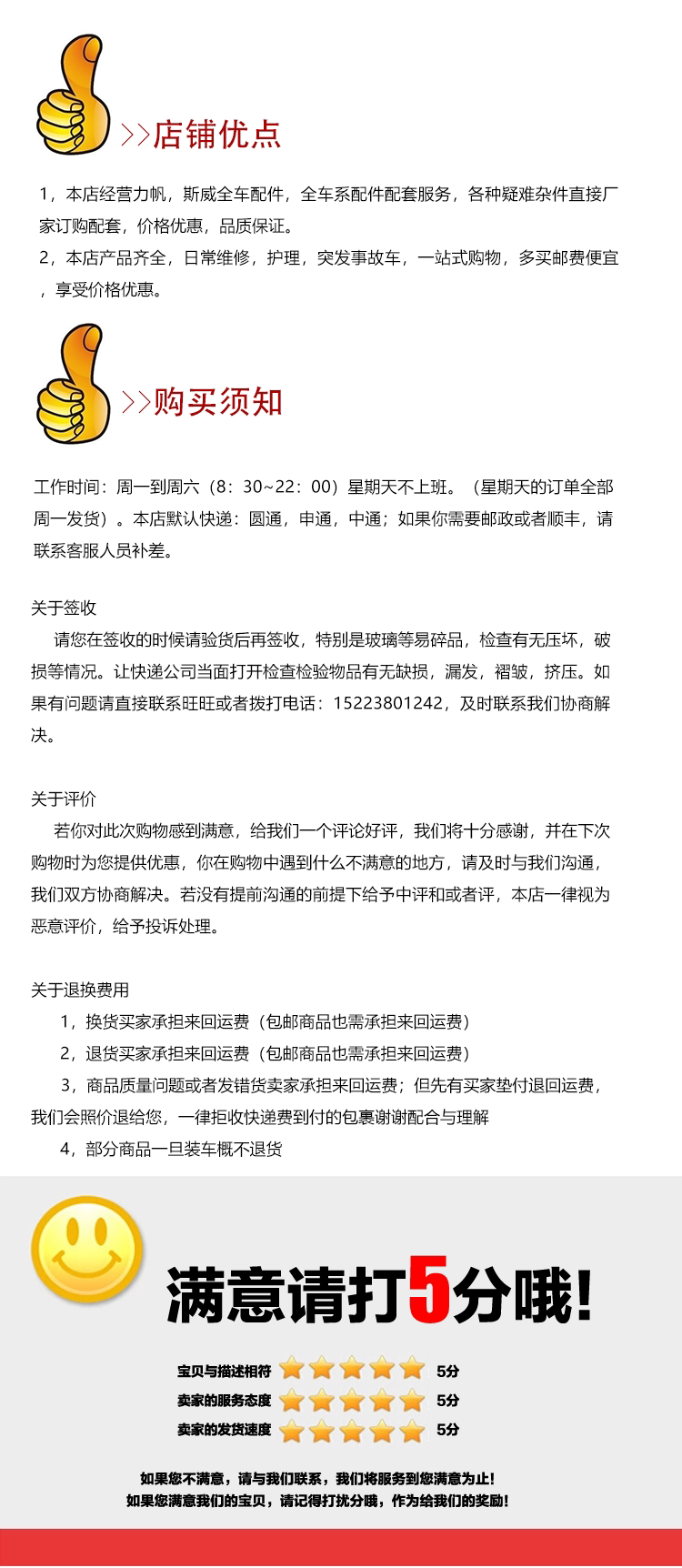 >>店铺优点

1，本店经营力帆，斯威全车配件，全车系配件配套服务，各种疑难杂件直接厂家订购配套，价格优惠，品质保证。
2，本店产品齐全，日常维修，护理，突发事故车，一站式购物，多买邮费便宜，享受价格优惠。

>>购买须知

工作时间：周一到周六（8：30~22：00）星期天不上班。（星期天的订单全部周一发货）。本店默认快递：圆通，申通，中通；如果你需要邮政或者顺丰，请联系客服人员补差。

关于签收
请您在签收的时候请验货后再签收，特别是玻璃等易碎品，检查有无压坏，破损等情况。让快递公司当面打开检查检验物品有无缺损，漏发，褶皱，挤压。如果有问题请直接联系旺旺或者拨打电话：15223801242，及时联系我们协商解决。

关于评价
若你对此次购物感到满意，给我们一个评论好评，我们将十分感谢，并在下次购物时为您提供优惠，你在购物中遇到什么不满意的地方，请及时与我们沟通，我们双方协商解决。若没有提前沟通的前提下给予中评和或者评，本店一律视为恶意评价，给予投诉处理。

关于退换费用
1，换货买家承担来回运费（包邮商品也需承担来回运费）
2，退货买家承担来回运费（包邮商品也需承担来回运费）
3，商品质量问题或者发错货卖家承担来回运费；但先有买家垫付退回运费，我们会照价退给您，一律拒收快递费到付的包裹谢谢配合与理解
4，部分商品一旦装车概不退货

满意请打5分哦!

宝贝与描述相符 5分
卖家的服务态度 5分
卖家的发货速度 5分

如果您不满意，请与我们联系，我们将服务到您满意为止!
如果您满意我们的宝贝，请记得打扰分哦，作为给我们的奖励!